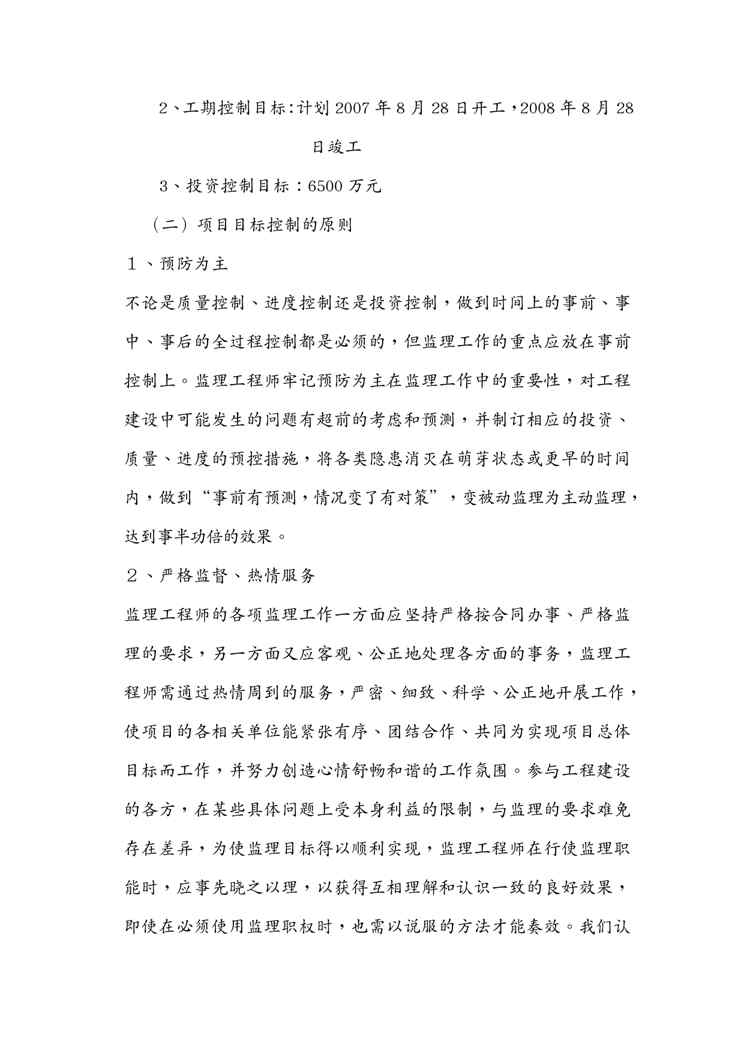 2、工期控制目标:计划 2007 年 8 月 28 日开工，2008 年 8 月 28 日竣工

3、投资控制目标：6500 万元

（二）项目目标控制的原则

１、预防为主

不论是质量控制、进度控制还是投资控制，做到时间上的事前、事中、事后的全过程控制都是必须的，但监理工作的重点应放在事前控制上。监理工程师牢记预防为主在监理工作中的重要性，对工程建设中可能发生的问题有超前的考虑和预测，并制订相应的投资、质量、进度的预控措施，将各类隐患消灭在萌芽状态或更早的时间内，做到“事前有预测，情况变了有对策”，变被动监理为主动监理，达到事半功倍的效果。

２、严格监督、热情服务

监理工程师的各项监理工作一方面应坚持严格按合同办事、严格监理的要求，另一方面又应客观、公正地处理各方面的事务，监理工程师需通过热情周到的服务，严密、细致、科学、公正地开展工作，使项目的各相关单位能紧张有序、团结合作、共同为实现项目总体目标而工作，并努力创造心情舒畅和谐的工作氛围。参与工程建设的各方，在某些具体问题上受本身利益的限制，与监理的要求难免存在差异，为使监理目标得以顺利实现，监理工程师在行使监理职能时，应事先晓之以理，以获得互相理解和认识一致的良好效果，即使在必须使用监理职权时，也需以说服的方法才能奏效。我们认